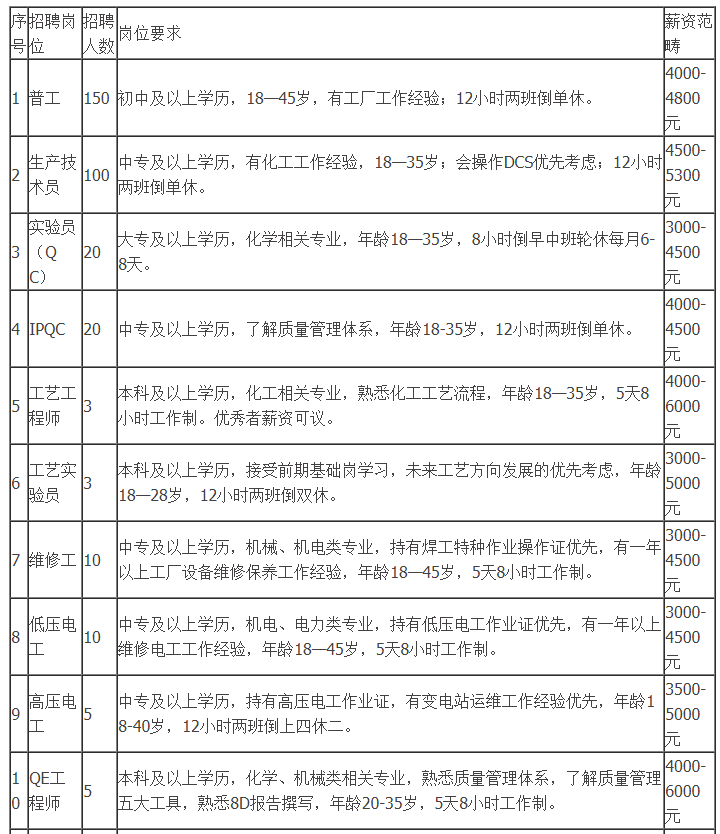 | 序号 | 招聘岗位 | 招聘人数 | 岗位要求 | 薪资范畴 |
|---|---|---|---|---|
| 1 | 普工 | 150 | 初中及以上学历，18—45岁，有工厂工作经验；12小时两班倒单休。 | 4000-4800元 |
| 2 | 生产技术员 | 100 | 中专及以上学历，有化工工作经验，18—35岁；会操作DCS优先考虑；12小时两班倒单休。 | 4500-5300元 |
| 3 | 实验员（QC） | 20 | 大专及以上学历，化学相关专业，年龄18—35岁，8小时倒早中班轮休每月6-8天。 | 3000-4500元 |
| 4 | IPQC | 20 | 中专及以上学历，了解质量管理体系，年龄18-35岁，12小时两班倒单休。 | 4000-4500元 |
| 5 | 工艺工程师 | 3 | 本科及以上学历，化工相关专业，熟悉化工工艺流程，年龄18—35岁，5天8小时工作制。优秀者薪资可议。 | 4000-6000元 |
| 6 | 工艺实验员 | 3 | 本科及以上学历，接受前期基础岗学习，未来工艺方向发展的优先考虑，年龄18—28岁，12小时两班倒双休。 | 3000-5000元 |
| 7 | 维修工 | 10 | 中专及以上学历，机械、机电类专业，持有焊工特种作业操作证优先，有一年以上工厂设备维修保养工作经验，年龄18—45岁，5天8小时工作制。 | 3000-4500元 |
| 8 | 低压电工 | 10 | 中专及以上学历，机电、电力类专业，持有低压电工作业证优先，有一年以上维修电工工作经验，年龄18—45岁，5天8小时工作制。 | 3000-4500元 |
| 9 | 高压电工 | 5 | 中专及以上学历，持有高压电工作业证，有变电站运维工作经验优先，年龄18-40岁，12小时两班倒上四休二。 | 3500-5000元 |
| 10 | QE工程师 | 5 | 本科及以上学历，化学、机械类相关专业，熟悉质量管理体系，了解质量管理五大工具，熟悉8D报告撰写，年龄20-35岁，5天8小时工作制。 | 4000-6000元 |